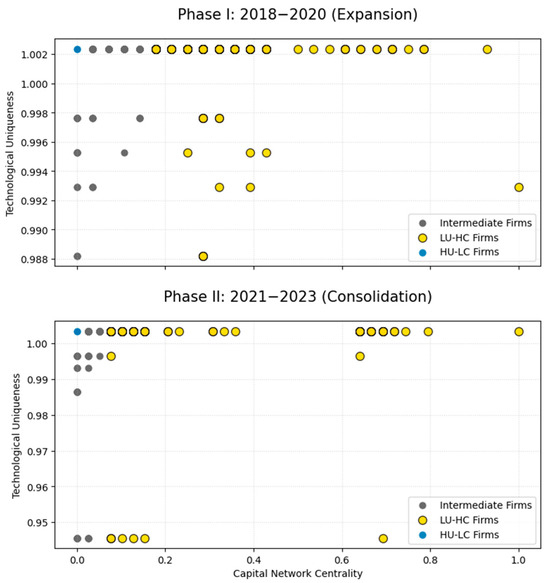 Phase I: 2018−2020 (Expansion)

Technological Uniqueness

1.002
1.000
0.998
0.996
0.994
0.992
0.990
0.988

Intermediate Firms
LU-HC Firms
HU-LC Firms

Phase II: 2021−2023 (Consolidation)

Technological Uniqueness

1.00
0.99
0.98
0.97
0.96
0.95

Intermediate Firms
LU-HC Firms
HU-LC Firms

0.0
0.2
0.4
0.6
0.8
1.0

Capital Network Centrality